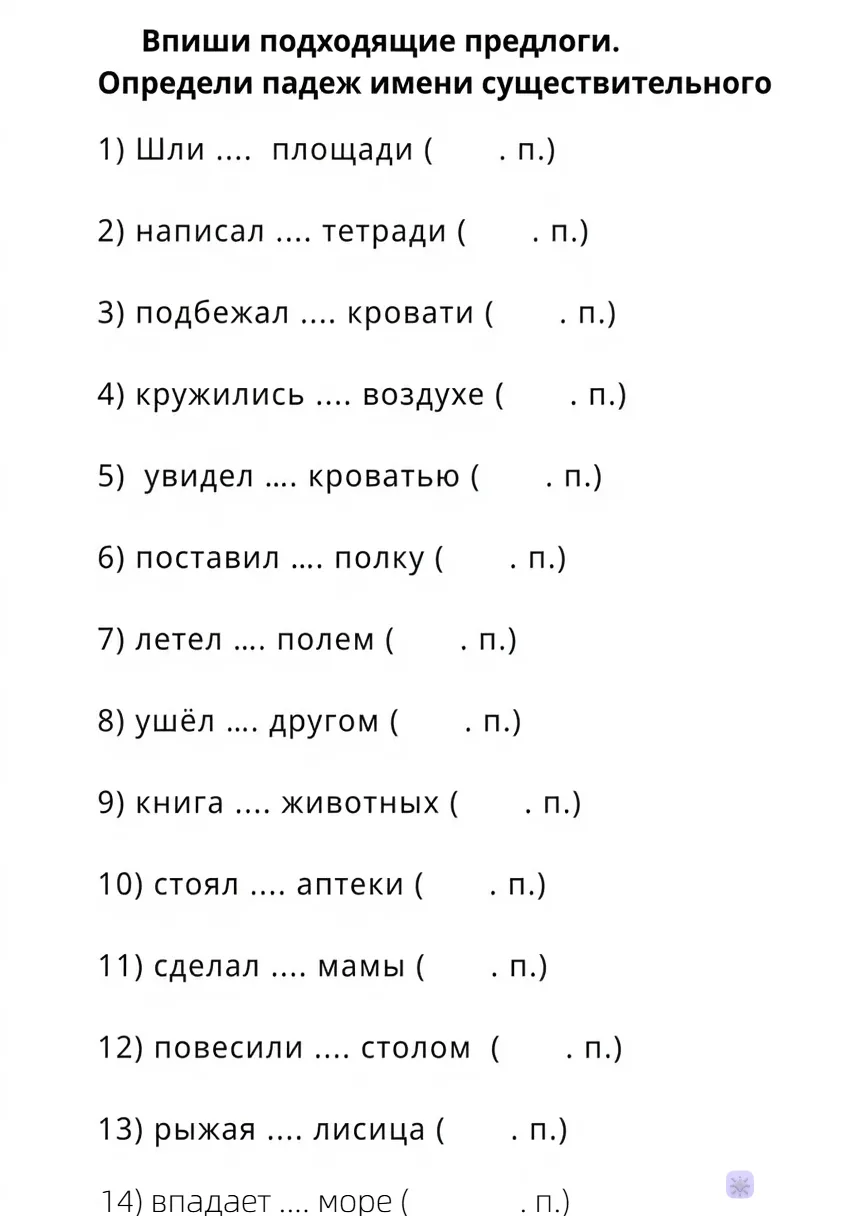 Впиши подходящие предлоги.
Определи падеж имени существительного

1) Шли .... площади ( . п.)

2) написал .... тетради ( . п.)

3) подбежал .... кровати ( . п.)

4) кружились .... воздухе ( . п.)

5) увидел …. кроватью ( . п.)

6) поставил …. полку ( . п.)

7) летел …. полем ( . п.)

8) ушёл …. другом ( . п.)

9) книга .... животных ( . п.)

10) стоял .... аптеки ( . п.)

11) сделал .... мамы ( . п.)

12) повесили .... столом ( . п.)

13) рыжая .... лисица ( . п.)

14) впадает .... море ( . п.)